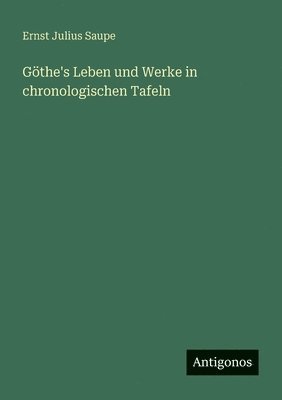 Ernst Julius Saupe

Göthe's Leben und Werke in chronologischen Tafeln

Antigonos